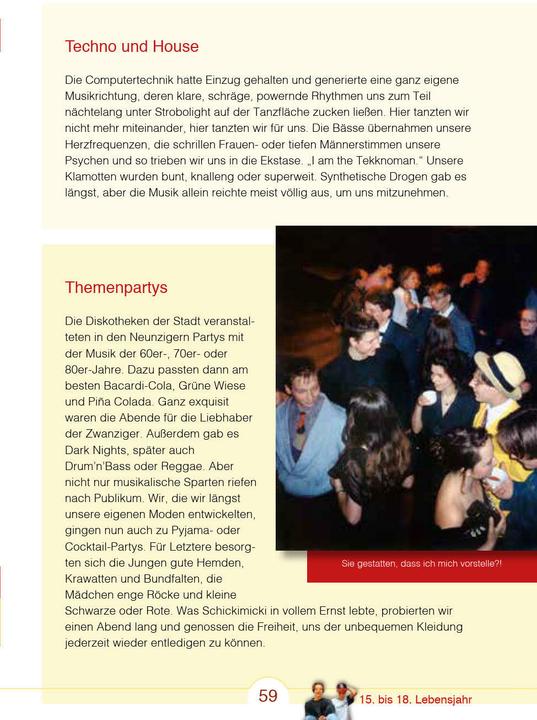 Techno und House

Die Computertechnik hatte Einzug gehalten und generierte eine ganz eigene Musikrichtung, deren klare, schräge, powernde Rhythmen uns zum Teil nächtelang unter Strobolight auf der Tanzfläche zucken ließen. Hier tanzten wir nicht mehr miteinander, hier tanzten wir für uns. Die Bässe übernahmen unsere Herzfrequenzen, die schrillen Frauen- oder tiefen Männerstimmen unsere Psychen und so trieben wir uns in die Ekstase. „I am the Tekknoman." Unsere Klamotten wurden bunt, knalleng oder superweit. Synthetische Drogen gab es längst, aber die Musik allein reichte meist völlig aus, um uns mitzunehmen.

Themenpartys

Die Diskotheken der Stadt veranstalteten in den Neunzigern Partys mit der Musik der 60er-, 70er- oder 80er-Jahre. Dazu passten dann am besten Bacardi-Cola, Grüne Wiese und Piña Colada. Ganz exquisit waren die Abende für die Liebhaber der Zwanziger. Außerdem gab es Dark Nights, später auch Drum'n'Bass oder Reggae. Aber nicht nur musikalische Sparten riefen nach Publikum. Wir, die wir längst unsere eigenen Moden entwickelten, gingen nun auch zu Pyjama- oder Cocktail-Partys. Für Letztere besorgten sich die Jungen gute Hemden, Krawatten und Bundfalten, die Mädchen enge Röcke und kleine Schwarze oder Rote. Was Schickimicki in vollem Ernst lebte, probierten wir einen Abend lang und genossen die Freiheit, uns der unbequemen Kleidung jederzeit wieder entledigen zu können.

Sie gestatten, dass ich mich vorstelle?!

59

15. bis 18. Lebensjahr